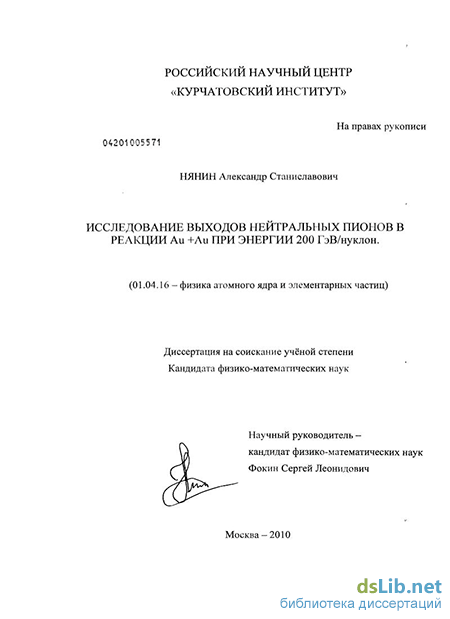 РОССИЙСКИЙ НАУЧНЫЙ ЦЕНТР
«КУРЧАТОВСКИЙ ИНСТИТУТ»

На правах рукописи

04201005571

НЯНИН Александр Станиславович

ИССЛЕДОВАНИЕ ВЫХОДОВ НЕЙТРАЛЬНЫХ ПИОНОВ В РЕАКЦИИ Au +Au ПРИ ЭНЕРГИИ 200 ГэВ/нуклон.

(01.04.16 – физика атомного ядра и элементарных частиц)

Диссертация на соискание учёной степени
Кандидата физико-математических наук

Научный руководитель –
кандидат физико-математических наук
Фокин Сергей Леонидович

Москва – 2010

dsLib.net
библиотека диссертаций